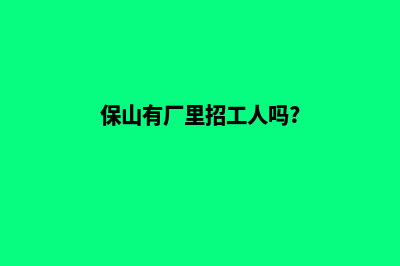 保山有厂里招工人吗?